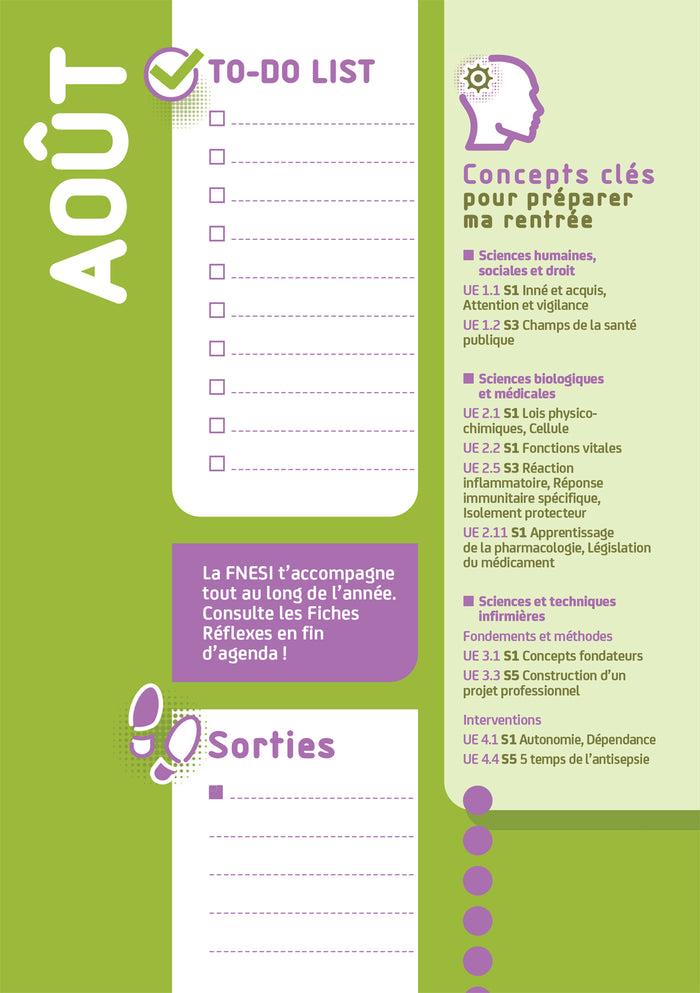 AOÛT

TO-DO LIST

La FNESI t'accompagne tout au long de l'année. Consulte les Fiches Réflexes en fin d'agenda !

Sorties

Concepts clés pour préparer ma rentrée

Sciences humaines, sociales et droit

UE 1.1 S1 Inné et acquis, Attention et vigilance

UE 1.2 S3 Champs de la santé publique

Sciences biologiques et médicales

UE 2.1 S1 Lois physico-chimiques, Cellule

UE 2.2 S1 Fonctions vitales

UE 2.5 S3 Réaction inflammatoire, Réponse immunitaire spécifique, Isolement protecteur

UE 2.11 S1 Apprentissage de la pharmacologie, Législation du médicament

Sciences et techniques infirmières

Fondements et méthodes

UE 3.1 S1 Concepts fondateurs

UE 3.3 S5 Construction d'un projet professionnel

Interventions

UE 4.1 S1 Autonomie, Dépendance

UE 4.4 S5 5 temps de l'antisepsie